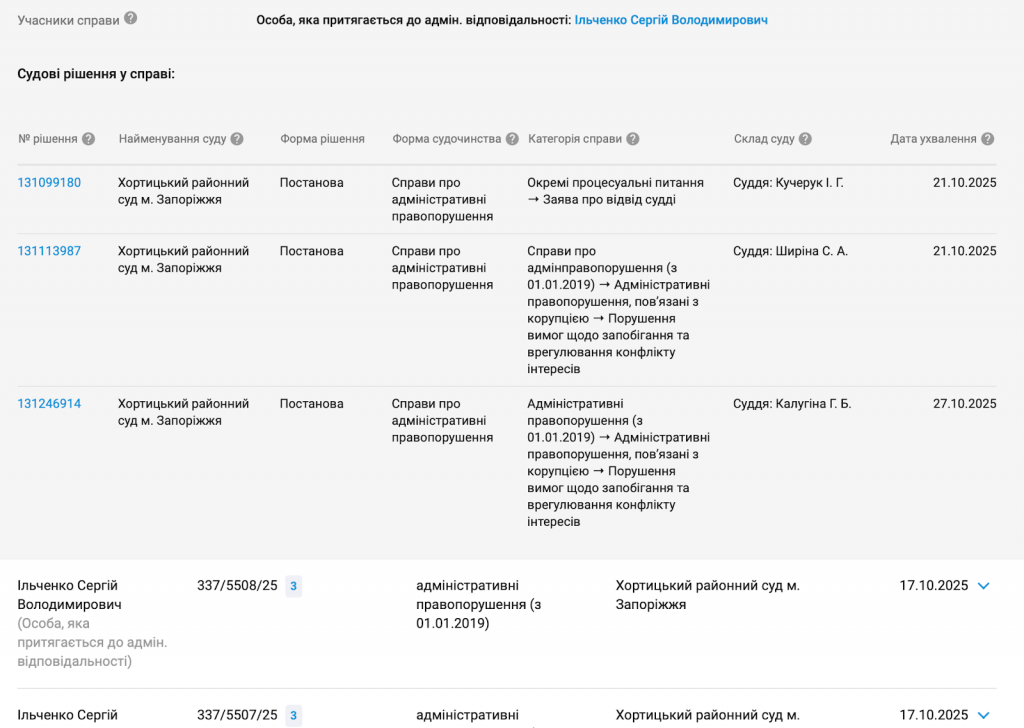 Учасники справи

Особа, яка притягається до адмін. відповідальності: Ільченко Сергій Володимирович

Судові рішення у справі:

| № рішення | Найменування суду | Форма рішення | Форма судочинства | Категорія справи | Склад суду | Дата ухвалення |
|---|---|---|---|---|---|---|
| 131099180 | Хортицький районний суд м. Запоріжжя | Постанова | Справи про адміністративні правопорушення | Окремі процесуальні питання → Заява про відвід судді | Суддя: Кучерук І. Г. | 21.10.2025 |
| 131113987 | Хортицький районний суд м. Запоріжжя | Постанова | Справи про адміністративні правопорушення | Справи про адмінправопорушення (з 01.01.2019) → Адміністративні правопорушення, пов'язані з корупцією → Порушення вимог щодо запобігання та врегулювання конфлікту інтересів | Суддя: Ширіна С. А. | 21.10.2025 |
| 131246914 | Хортицький районний суд м. Запоріжжя | Постанова | Справи про адміністративні правопорушення | Адміністративні правопорушення (з 01.01.2019) → Адміністративні правопорушення, пов'язані з корупцією → Порушення вимог щодо запобігання та врегулювання конфлікту інтересів | Суддя: Калугіна Г. Б. | 27.10.2025 |

Ільченко Сергій Володимирович (Особа, яка притягається до адмін. відповідальності) 337/5508/25 3 адміністративні правопорушення (з 01.01.2019) Хортицький районний суд м. Запоріжжя 17.10.2025

Ільченко Сергій 337/5507/25 3 адміністративні Хортицький районний суд м. 17.10.2025